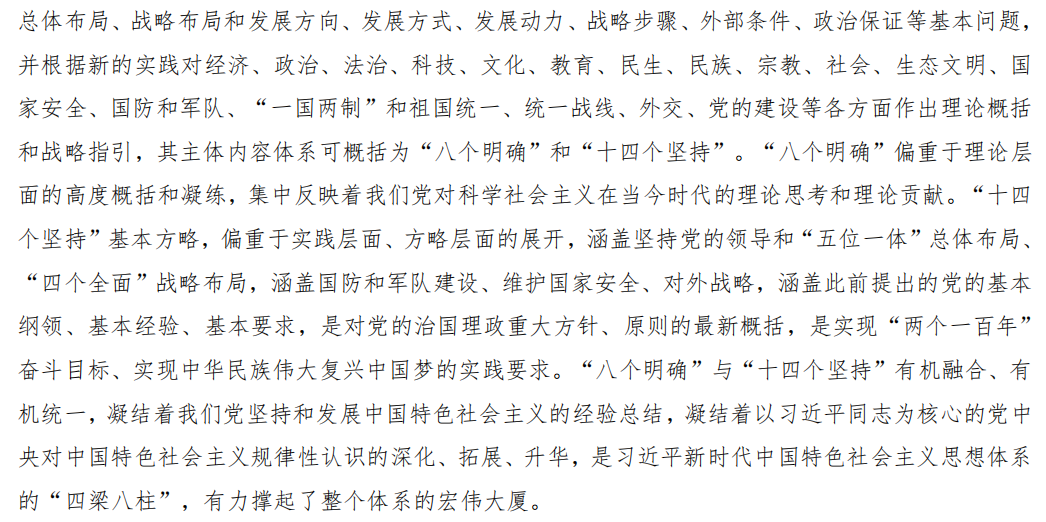 总体布局、战略布局和发展方向、发展方式、发展动力、战略步骤、外部条件、政治保证等基本问题，并根据新的实践对经济、政治、法治、科技、文化、教育、民生、民族、宗教、社会、生态文明、国家安全、国防和军队、“一国两制”和祖国统一、统一战线、外交、党的建设等各方面作出理论概括和战略指引，其主体内容体系可概括为“八个明确”和“十四个坚持”。“八个明确”偏重于理论层面的高度概括和凝练，集中反映着我们党对科学社会主义在当今时代的理论思考和理论贡献。“十四个坚持”基本方略，偏重于实践层面、方略层面的展开，涵盖坚持党的领导和“五位一体”总体布局、“四个全面”战略布局，涵盖国防和军队建设、维护国家安全、对外战略，涵盖此前提出的党的基本纲领、基本经验、基本要求，是对党的治国理政重大方针、原则的最新概括，是实现“两个一百年”奋斗目标、实现中华民族伟大复兴中国梦的实践要求。“八个明确”与“十四个坚持”有机融合、有机统一，凝结着我们党坚持和发展中国特色社会主义的经验总结，凝结着以习近平同志为核心的党中央对中国特色社会主义规律性认识的深化、拓展、升华，是习近平新时代中国特色社会主义思想体系的“四梁八柱”，有力撑起了整个体系的宏伟大厦。